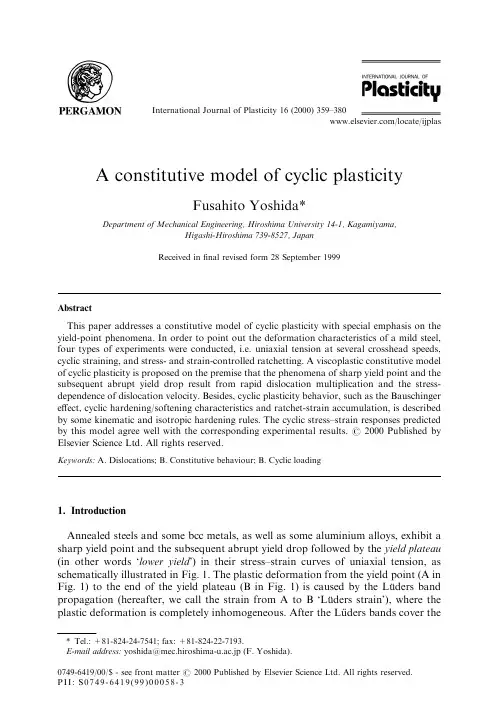 PERGAMON

International Journal of Plasticity 16 (2000) 359–380

INTERNATIONAL JOURNAL OF
Plasticity

www.elsevier.com/locate/ijplas

A constitutive model of cyclic plasticity

Fusahito Yoshida*

Department of Mechanical Engineering, Hiroshima University 14-1, Kagamiyama, Higashi-Hiroshima 739-8527, Japan

Received in final revised form 28 September 1999

Abstract

This paper addresses a constitutive model of cyclic plasticity with special emphasis on the yield-point phenomena. In order to point out the deformation characteristics of a mild steel, four types of experiments were conducted, i.e. uniaxial tension at several crosshead speeds, cyclic straining, and stress- and strain-controlled ratchetting. A viscoplastic constitutive model of cyclic plasticity is proposed on the premise that the phenomena of sharp yield point and the subsequent abrupt yield drop result from rapid dislocation multiplication and the stress-dependence of dislocation velocity. Besides, cyclic plasticity behavior, such as the Bauschinger effect, cyclic hardening/softening characteristics and ratchet-strain accumulation, is described by some kinematic and isotropic hardening rules. The cyclic stress–strain responses predicted by this model agree well with the corresponding experimental results. © 2000 Published by Elsevier Science Ltd. All rights reserved.

Keywords: A. Dislocations; B. Constitutive behaviour; B. Cyclic loading

1. Introduction

Annealed steels and some bcc metals, as well as some aluminium alloys, exhibit a sharp yield point and the subsequent abrupt yield drop followed by the yield plateau (in other words 'lower yield') in their stress–strain curves of uniaxial tension, as schematically illustrated in Fig. 1. The plastic deformation from the yield point (A in Fig. 1) to the end of the yield plateau (B in Fig. 1) is caused by the Lüders band propagation (hereafter, we call the strain from A to B 'Lüders strain'), where the plastic deformation is completely inhomogeneous. After the Lüders bands cover the

* Tel.: +81-824-24-7541; fax: +81-824-22-7193.
E-mail address: yoshida@mec.hiroshima-u.ac.jp (F. Yoshida).

0749-6419/00/$ - see front matter © 2000 Published by Elsevier Science Ltd. All rights reserved.
PII: S0749-6419(99)00058-3